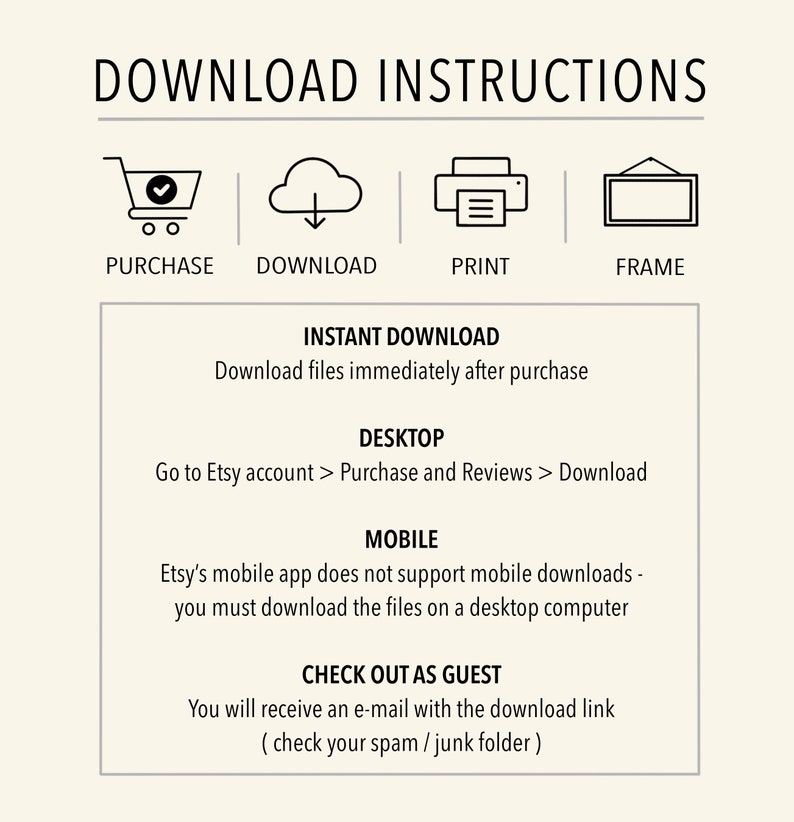 DOWNLOAD INSTRUCTIONS

PURCHASE DOWNLOAD PRINT FRAME

INSTANT DOWNLOAD
Download files immediately after purchase

DESKTOP
Go to Etsy account > Purchase and Reviews > Download

MOBILE
Etsy's mobile app does not support mobile downloads - you must download the files on a desktop computer

CHECK OUT AS GUEST
You will receive an e-mail with the download link ( check your spam / junk folder )